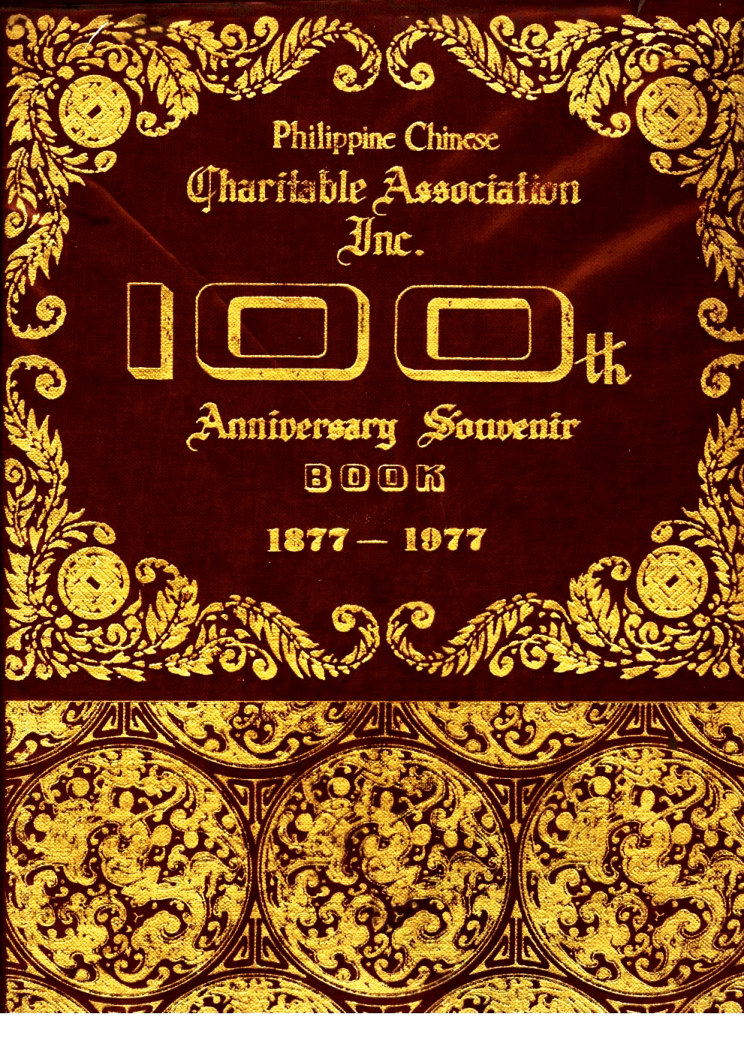 Philippine Chinese
Charitable Association
Inc.

100th

Anniversary Souvenir
BOOK

1877 — 1977